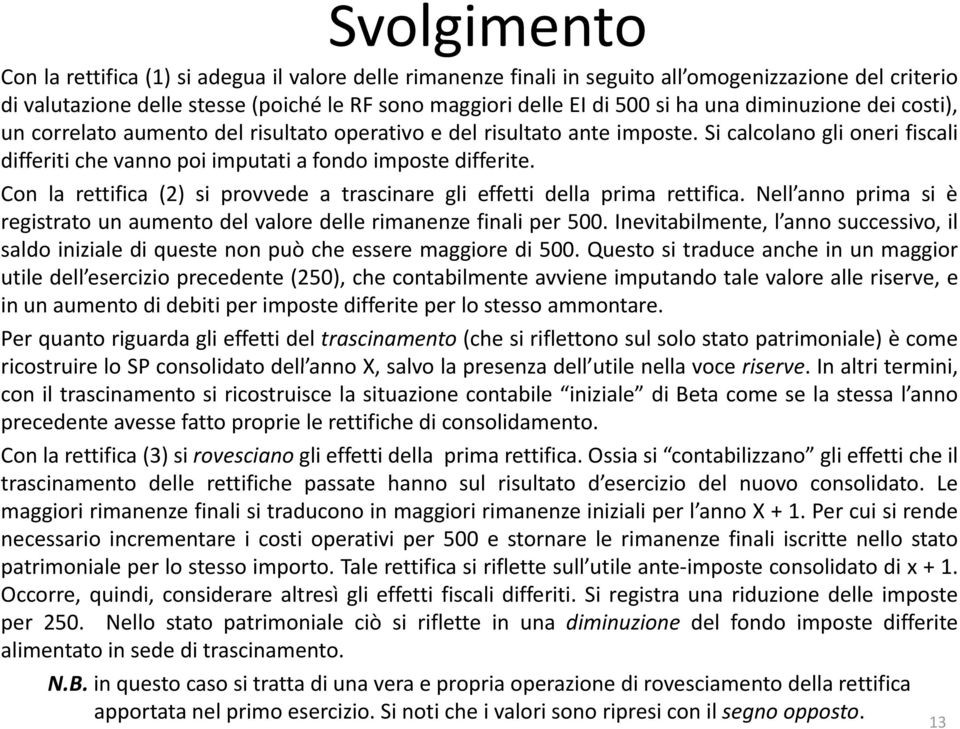 Svolgimento

Con la rettifica (1) si adegua il valore delle rimanenze finali in seguito all'omogenizzazione del criterio di valutazione delle stesse (poiché le RF sono maggiori delle EI di 500 si ha una diminuzione dei costi), un correlato aumento del risultato operativo e del risultato ante imposte. Si calcolano gli oneri fiscali differiti che vanno poi imputati a fondo imposte differite.

Con la rettifica (2) si provvede a trascinare gli effetti della prima rettifica. Nell'anno prima si è registrato un aumento del valore delle rimanenze finali per 500. Inevitabilmente, l'anno successivo, il saldo iniziale di queste non può che essere maggiore di 500. Questo si traduce anche in un maggior utile dell'esercizio precedente (250), che contabilmente avviene imputando tale valore alle riserve, e in un aumento di debiti per imposte differite per lo stesso ammontare.

Per quanto riguarda gli effetti del trascinamento (che si riflettono sul solo stato patrimoniale) è come ricostruire lo SP consolidato dell'anno X, salvo la presenza dell'utile nella voce riserve. In altri termini, con il trascinamento si ricostruisce la situazione contabile "iniziale" di Beta come se la stessa l'anno precedente avesse fatto proprie le rettifiche di consolidamento.

Con la rettifica (3) si rovesciano gli effetti della prima rettifica. Ossia si "contabilizzano" gli effetti che il trascinamento delle rettifiche passate hanno sul risultato d'esercizio del nuovo consolidato. Le maggiori rimanenze finali si traducono in maggiori rimanenze iniziali per l'anno X + 1. Per cui si rende necessario incrementare i costi operativi per 500 e stornare le rimanenze finali iscritte nello stato patrimoniale per lo stesso importo. Tale rettifica si riflette sull'utile ante-imposte consolidato di x + 1. Occorre, quindi, considerare altresì gli effetti fiscali differiti. Si registra una riduzione delle imposte per 250. Nello stato patrimoniale ciò si riflette in una diminuzione del fondo imposte differite alimentato in sede di trascinamento.

N.B. in questo caso si tratta di una vera e propria operazione di rovesciamento della rettifica apportata nel primo esercizio. Si noti che i valori sono ripresi con il segno opposto.

13